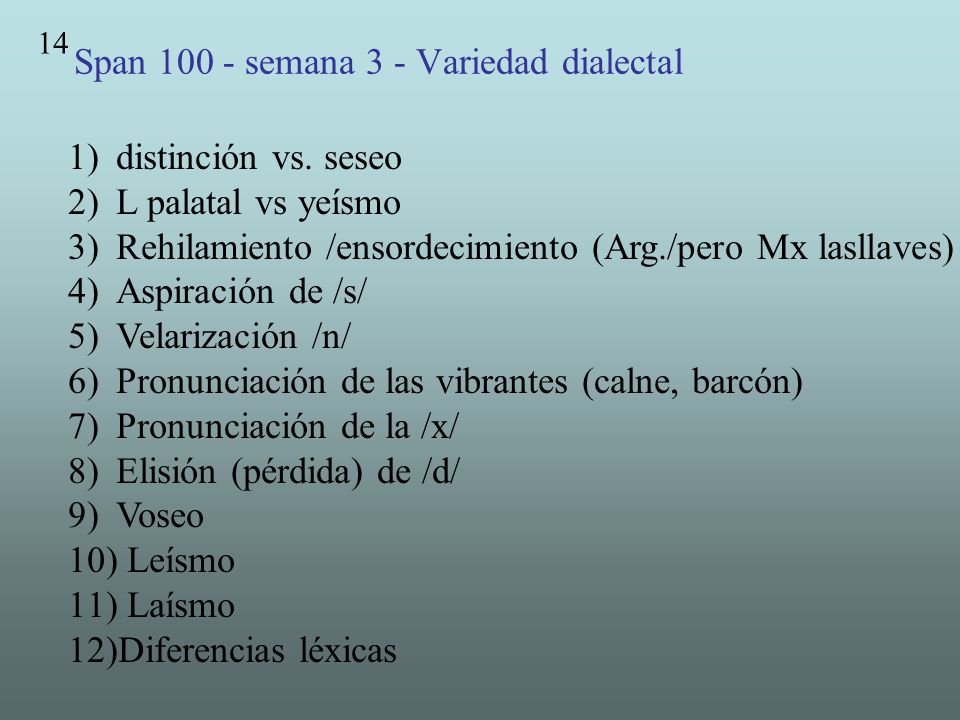 14
Span 100 - semana 3 - Variedad dialectal

1) distinción vs. seseo
2) L palatal vs yeísmo
3) Rehilamiento /ensordecimiento (Arg./pero Mx lasllaves)
4) Aspiración de /s/
5) Velarización /n/
6) Pronunciación de las vibrantes (calne, barcón)
7) Pronunciación de la /x/
8) Elisión (pérdida) de /d/
9) Voseo
10) Leísmo
11) Laísmo
12)Diferencias léxicas